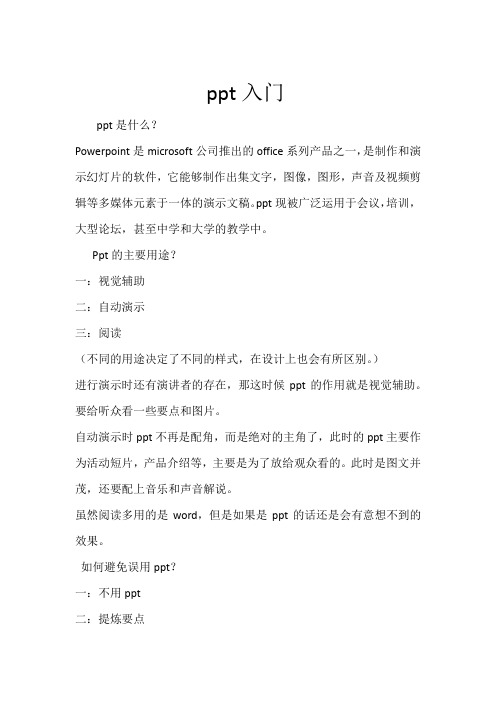 ppt 入门

ppt 是什么？

Powerpoint 是 microsoft 公司推出的 office 系列产品之一，是制作和演示幻灯片的软件，它能够制作出集文字，图像，图形，声音及视频剪辑等多媒体元素于一体的演示文稿。ppt 现被广泛运用于会议，培训，大型论坛，甚至中学和大学的教学中。

Ppt 的主要用途？

一：视觉辅助

二：自动演示

三：阅读

（不同的用途决定了不同的样式，在设计上也会有所区别。）

进行演示时还有演讲者的存在，那这时候 ppt 的作用就是视觉辅助。要给听众看一些要点和图片。

自动演示时 ppt 不再是配角，而是绝对的主角了，此时的 ppt 主要作为活动短片，产品介绍等，主要是为了放给观众看的。此时是图文并茂，还要配上音乐和声音解说。

虽然阅读多用的是 word，但是如果是 ppt 的话还是会有意想不到的效果。

如何避免误用 ppt？

一：不用 ppt

二：提炼要点